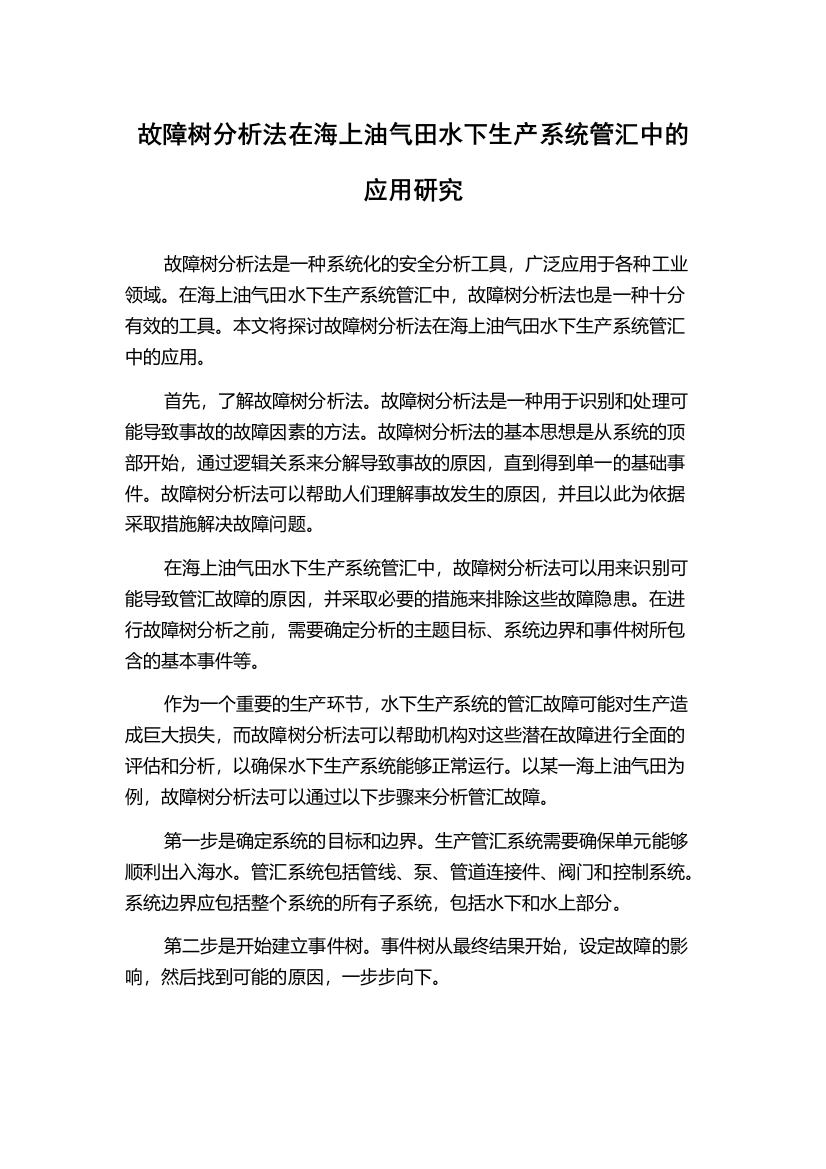 故障树分析法在海上油气田水下生产系统管汇中的应用研究

故障树分析法是一种系统化的安全分析工具，广泛应用于各种工业领域。在海上油气田水下生产系统管汇中，故障树分析法也是一种十分有效的工具。本文将探讨故障树分析法在海上油气田水下生产系统管汇中的应用。

首先，了解故障树分析法。故障树分析法是一种用于识别和处理可能导致事故的故障因素的方法。故障树分析法的基本思想是从系统的顶部开始，通过逻辑关系来分解导致事故的原因，直到得到单一的基础事件。故障树分析法可以帮助人们理解事故发生的原因，并且以此为依据采取措施解决故障问题。

在海上油气田水下生产系统管汇中，故障树分析法可以用来识别可能导致管汇故障的原因，并采取必要的措施来排除这些故障隐患。在进行故障树分析之前，需要确定分析的主题目标、系统边界和事件树所包含的基本事件等。

作为一个重要的生产环节，水下生产系统的管汇故障可能对生产造成巨大损失，而故障树分析法可以帮助机构对这些潜在故障进行全面的评估和分析，以确保水下生产系统能够正常运行。以某一海上油气田为例，故障树分析法可以通过以下步骤来分析管汇故障。

第一步是确定系统的目标和边界。生产管汇系统需要确保单元能够顺利出入海水。管汇系统包括管线、泵、管道连接件、阀门和控制系统。系统边界应包括整个系统的所有子系统，包括水下和水上部分。

第二步是开始建立事件树。事件树从最终结果开始，设定故障的影响，然后找到可能的原因，一步步向下。